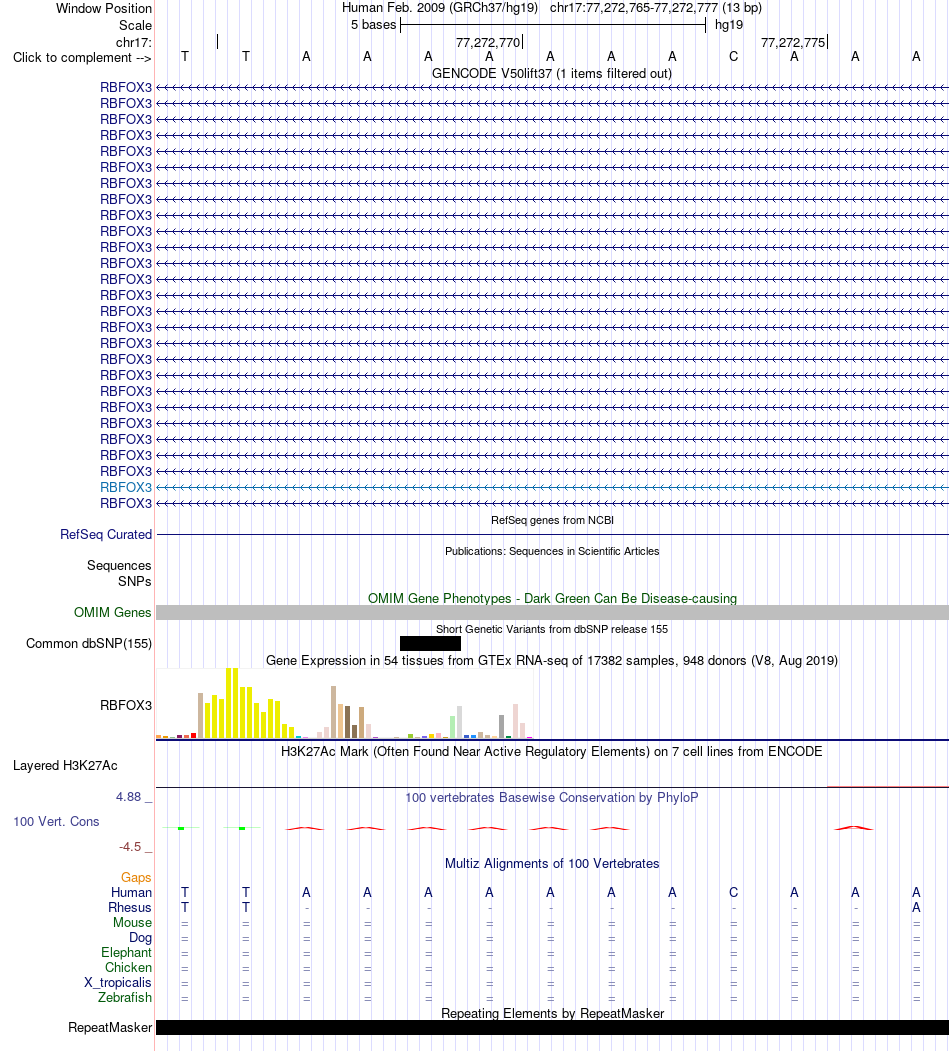 Window Position Human Feb. 2009 (GRCh37/hg19) chr17:77,272,765-77,272,777 (13 bp)
Scale 5 bases hg19
chr17: 77,272,770 77,272,775
Click to complement --> T T A A A A A A A C A A A
GENCODE V50lift37 (1 items filtered out)
RBFOX3
RBFOX3
RBFOX3
RBFOX3
RBFOX3
RBFOX3
RBFOX3
RBFOX3
RBFOX3
RBFOX3
RBFOX3
RBFOX3
RBFOX3
RBFOX3
RBFOX3
RBFOX3
RBFOX3
RBFOX3
RBFOX3
RBFOX3
RBFOX3
RBFOX3
RBFOX3
RBFOX3
RBFOX3
RBFOX3
RBFOX3
RefSeq genes from NCBI
RefSeq Curated
Publications: Sequences in Scientific Articles
Sequences
SNPs
OMIM Gene Phenotypes - Dark Green Can Be Disease-causing
OMIM Genes
Short Genetic Variants from dbSNP release 155
Common dbSNP(155)
Gene Expression in 54 tissues from GTEx RNA-seq of 17382 samples, 948 donors (V8, Aug 2019)
RBFOX3
H3K27Ac Mark (Often Found Near Active Regulatory Elements) on 7 cell lines from ENCODE
Layered H3K27Ac
4.88 _ 100 vertebrates Basewise Conservation by PhyloP
100 Vert. Cons
-4.5 _
Multiz Alignments of 100 Vertebrates
Gaps
Human T T A A A A A A A C A A A
Rhesus T T - - - - - - - - - - A
Mouse = = = = = = = = = = = = =
Dog = = = = = = = = = = = = =
Elephant = = = = = = = = = = = = =
Chicken = = = = = = = = = = = = =
X_tropicalis = = = = = = = = = = = = =
Zebrafish = = = = = = = = = = = = =
Repeating Elements by RepeatMasker
RepeatMasker